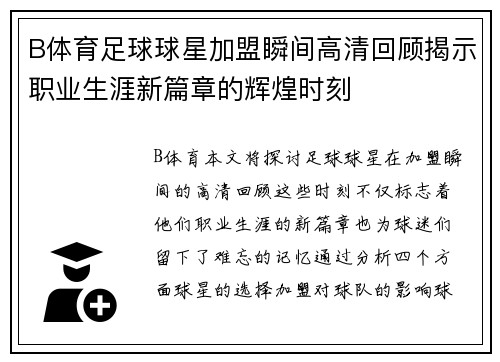 B体育足球球星加盟瞬间高清回顾揭示职业生涯新篇章的辉煌时刻

B体育本文将探讨足球球星在加盟瞬间的高清回顾这些时刻不仅标志着他们职业生涯的新篇章也为球迷们留下了难忘的记忆通过分析四个方面球星的选择加盟对球队的影响球